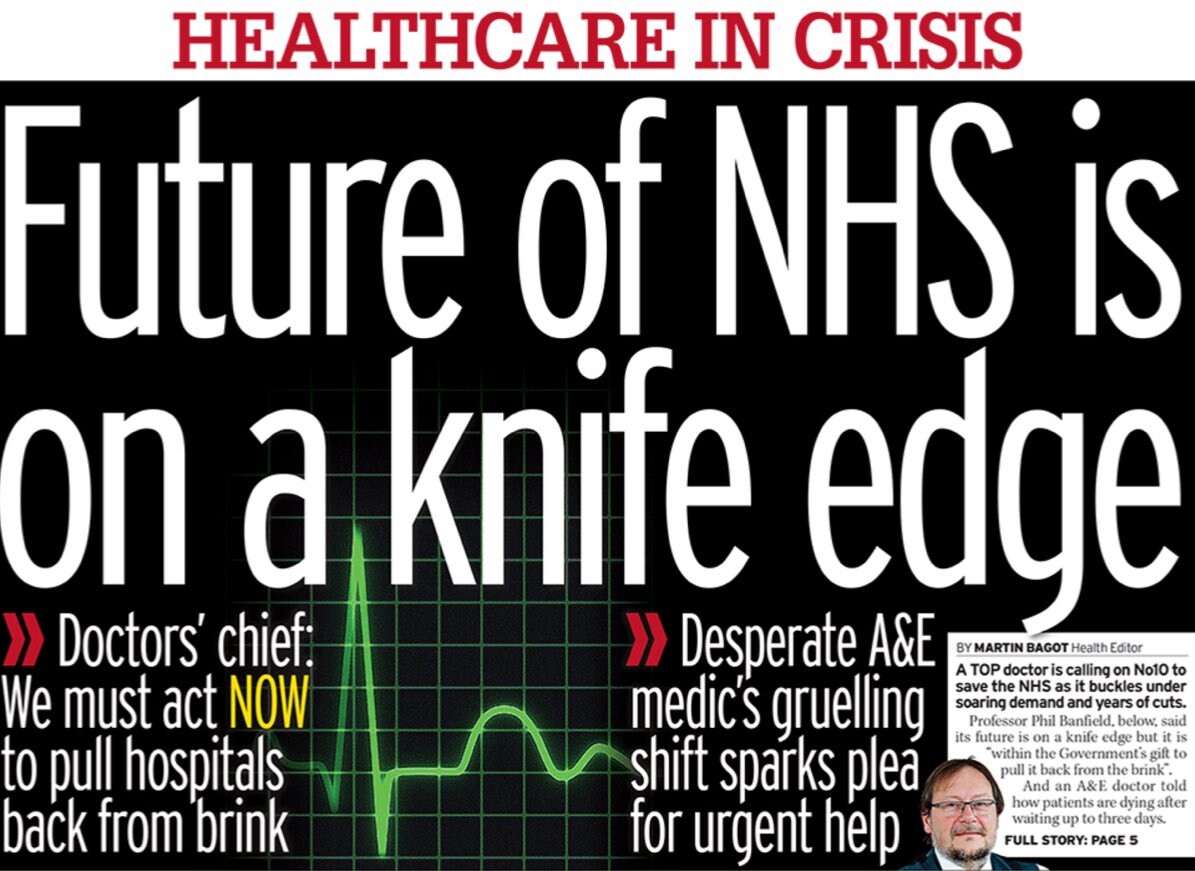 HEALTHCARE IN CRISIS

Future of NHS is on a knife edge

» Doctors' chief: We must act NOW to pull hospitals back from brink

» Desperate A&E medic's gruelling shift sparks plea for urgent help

BY MARTIN BAGOT Health Editor

A TOP doctor is calling on No10 to save the NHS as it buckles under soaring demand and years of cuts.

Professor Phil Banfield, below, said its future is on a knife edge but it is "within the Government's gift to pull it back from the brink".

And an A&E doctor told how patients are dying after waiting up to three days.

FULL STORY: PAGE 5